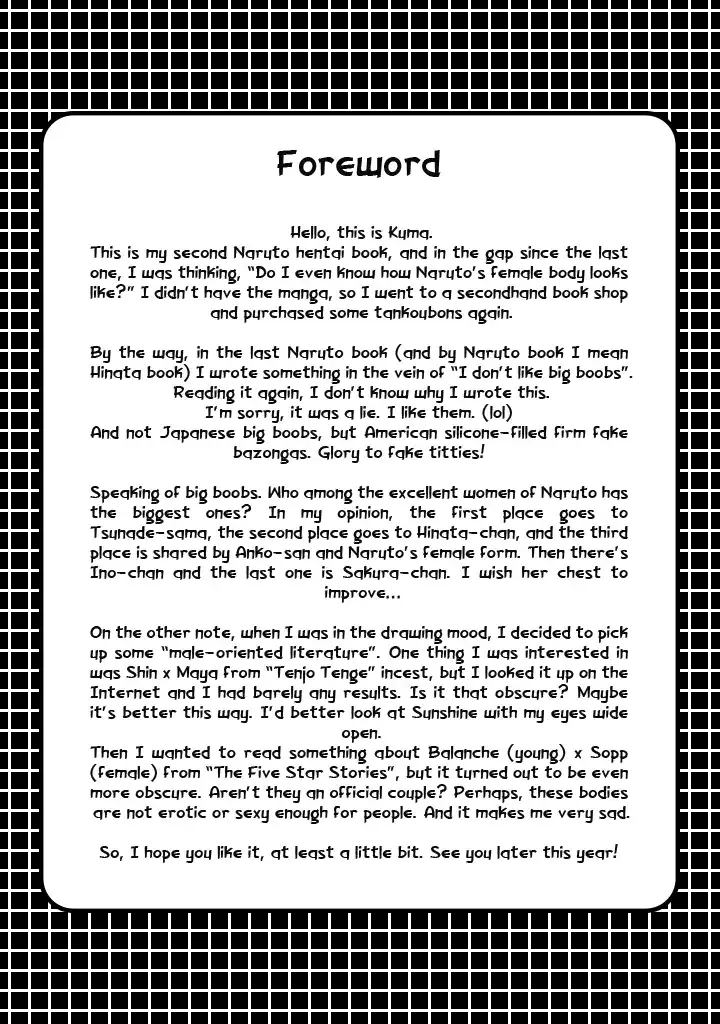 Foreword

Hello, this is Kuma.
This is my second Naruto hentai book, and in the gap since the last one, I was thinking, "Do I even know how Naruto's female body looks like?" I didn't have the manga, so I went to a secondhand book shop and purchased some tankoubons again.

By the way, in the last Naruto book (and by Naruto book I mean Hinata book) I wrote something in the vein of "I don't like big boobs". Reading it again, I don't know why I wrote this.
I'm sorry, it was a lie. I like them. (lol)
And not Japanese big boobs, but American silicone-filled firm fake bazongas. Glory to fake titties!

Speaking of big boobs. Who among the excellent women of Naruto has the biggest ones? In my opinion, the first place goes to Tsunade-sama, the second place goes to Hinata-chan, and the third place is shared by Anko-san and Naruto's female form. Then there's Ino-chan and the last one is Sakura-chan. I wish her chest to improve...

On the other note, when I was in the drawing mood, I decided to pick up some "male-oriented literature". One thing I was interested in was Shin x Maya from "Tenjo Tenge" incest, but I looked it up on the Internet and I had barely any results. Is it that obscure? Maybe it's better this way. I'd better look at Sunshine with my eyes wide open.
Then I wanted to read something about Balanche (young) x Sopp (female) from "The Five Star Stories", but it turned out to be even more obscure. Aren't they an official couple? Perhaps, these bodies are not erotic or sexy enough for people. And it makes me very sad.

So, I hope you like it, at least a little bit. See you later this year!